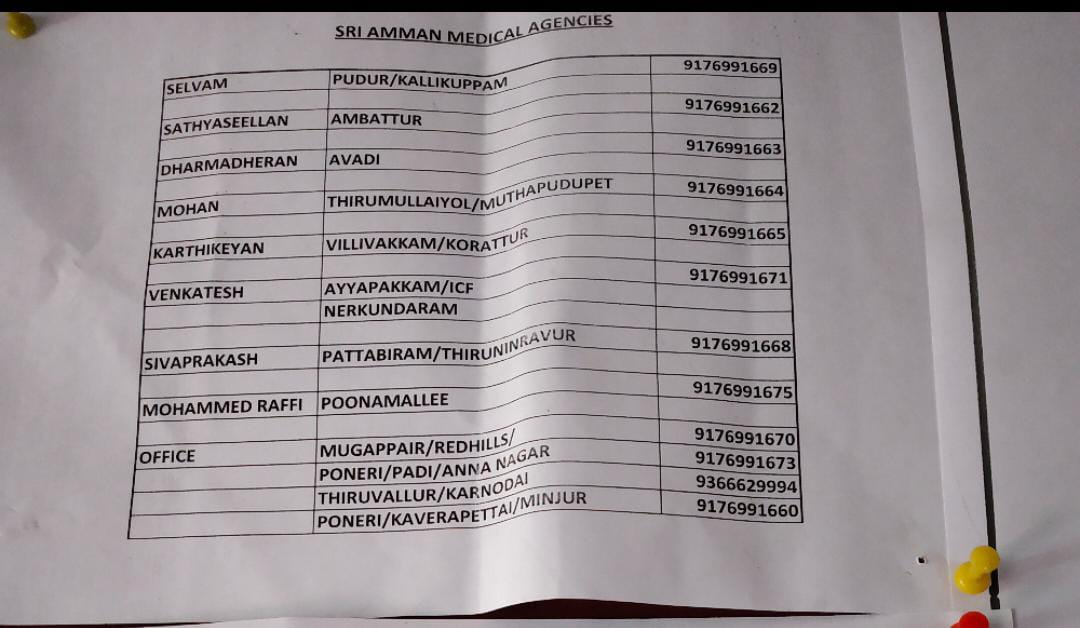 SRI AMMAN MEDICAL AGENCIES

| | | |
|---|---|---|
| SELVAM | PUDUR/KALLIKUPPAM | 9176991669 |
| SATHYASEELLAN | AMBATTUR | 9176991662 |
| DHARMADHERAN | AVADI | 9176991663 |
| MOHAN | THIRUMULLAIYOL/MUTHAPUDUPET | 9176991664 |
| KARTHIKEYAN | VILLIVAKKAM/KORATTUR | 9176991665 |
| VENKATESH | AYYAPAKKAM/ICF | 9176991671 |
| | NERKUNDARAM | |
| SIVAPRAKASH | PATTABIRAM/THIRUNINRAVUR | 9176991668 |
| MOHAMMED RAFFI | POONAMALLEE | 9176991675 |
| OFFICE | MUGAPPAIR/REDHILLS/ | 9176991670 |
| | PONERI/PADI/ANNA NAGAR | 9176991673 |
| | THIRUVALLUR/KARNODAI | 9366629994 |
| | PONERI/KAVERAPETTAI/MINJUR | 9176991660 |